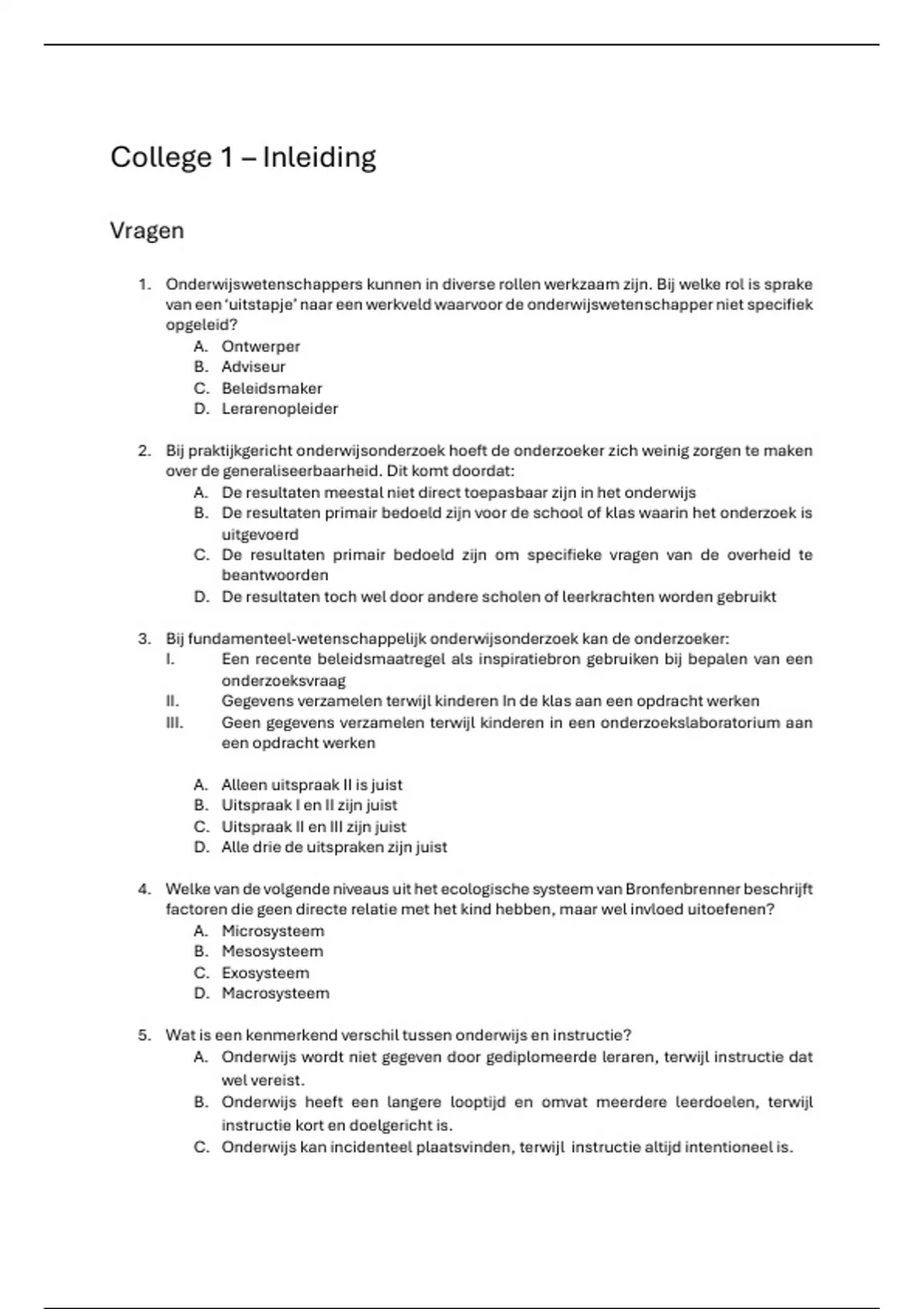 College 1 – Inleiding

Vragen

1. Onderwijswetenschappers kunnen in diverse rollen werkzaam zijn. Bij welke rol is sprake van een 'uitstapje' naar een werkveld waarvoor de onderwijswetenschapper niet specifiek opgeleid?
A. Ontwerper
B. Adviseur
C. Beleidsmaker
D. Lerarenopleider

2. Bij praktijkgericht onderwijsonderzoek hoeft de onderzoeker zich weinig zorgen te maken over de generaliseerbaarheid. Dit komt doordat:
A. De resultaten meestal niet direct toepasbaar zijn in het onderwijs
B. De resultaten primair bedoeld zijn voor de school of klas waarin het onderzoek is uitgevoerd
C. De resultaten primair bedoeld zijn om specifieke vragen van de overheid te beantwoorden
D. De resultaten toch wel door andere scholen of leerkrachten worden gebruikt

3. Bij fundamenteel-wetenschappelijk onderwijsonderzoek kan de onderzoeker:
I. Een recente beleidsmaatregel als inspiratiebron gebruiken bij bepalen van een onderzoeksvraag
II. Gegevens verzamelen terwijl kinderen In de klas aan een opdracht werken
III. Geen gegevens verzamelen terwijl kinderen in een onderzoekslaboratorium aan een opdracht werken

A. Alleen uitspraak II is juist
B. Uitspraak I en II zijn juist
C. Uitspraak II en III zijn juist
D. Alle drie de uitspraken zijn juist

4. Welke van de volgende niveaus uit het ecologische systeem van Bronfenbrenner beschrijft factoren die geen directe relatie met het kind hebben, maar wel invloed uitoefenen?
A. Microsysteem
B. Mesosysteem
C. Exosysteem
D. Macrosysteem

5. Wat is een kenmerkend verschil tussen onderwijs en instructie?
A. Onderwijs wordt niet gegeven door gediplomeerde leraren, terwijl instructie dat wel vereist.
B. Onderwijs heeft een langere looptijd en omvat meerdere leerdoelen, terwijl instructie kort en doelgericht is.
C. Onderwijs kan incidenteel plaatsvinden, terwijl instructie altijd intentioneel is.